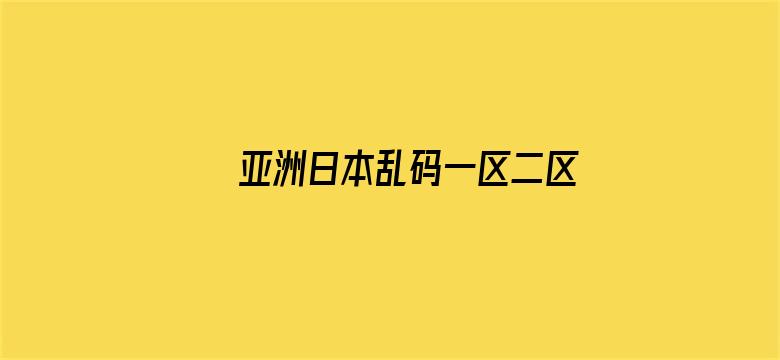 亚洲日本乱码一区二区